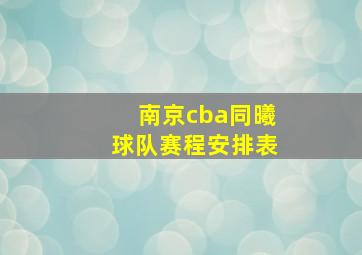 南京cba同曦球队赛程安排表